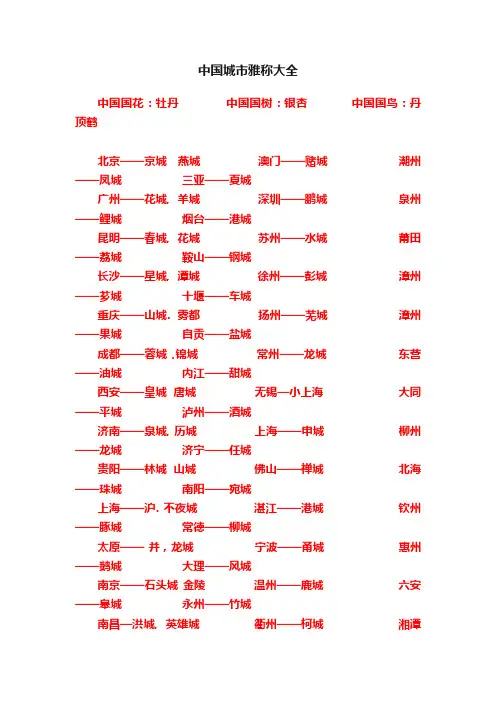 中国城市雅称大全

中国国花：牡丹　　中国国树：银杏　　中国国鸟：丹顶鹤

北京——京城　燕城　　澳门——赌城　　潮州——凤城　　三亚——夏城
广州——花城. 羊城　　深圳——鹏城　　泉州——鲤城　　烟台——港城
昆明——春城. 花城　　苏州——水城　　莆田——荔城　　鞍山——钢城
长沙——星城. 潭城　　徐州——彭城　　漳州——芗城　　十堰——车城
重庆——山城. 雾都　　扬州——芜城　　漳州——果城　　自贡——盐城
成都——蓉城，锦城　　常州——龙城　　东营——油城　　内江——甜城
西安——皇城 唐城　　无锡—小上海　　大同——平城　　泸州——酒城
济南——泉城. 历城　　上海——申城　　柳州——龙城　　济宁——任城
贵阳——林城 山城　　佛山——禅城　　北海——珠城　　南阳——宛城
上海——沪. 不夜城　　湛江——港城　　钦州——豚城　　常德——柳城
太原—— 并，龙城　　宁波——甬城　　惠州——鹅城　　大理——风城
南京——石头城 金陵　　温州——鹿城　　六安——皋城　　永州——竹城
南昌—洪城. 英雄城　　衢州——柯城　　湘潭